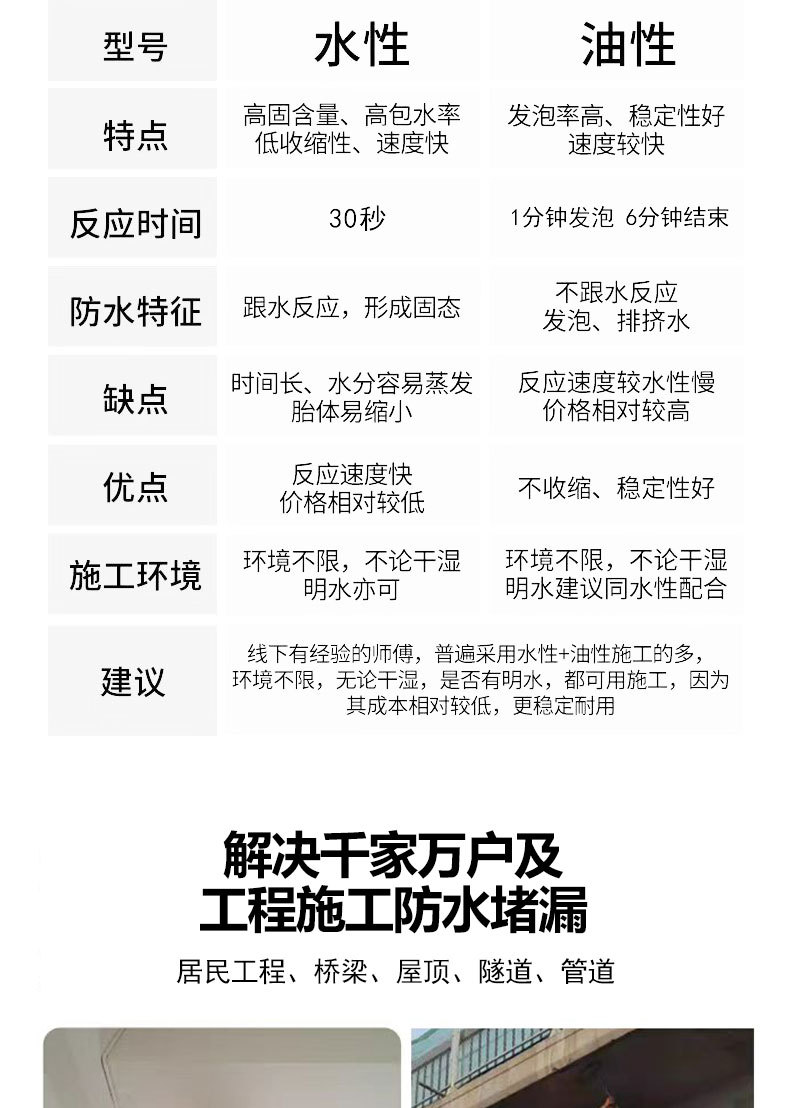 | 型号 | 水性 | 油性 |
|---|---|---|
| 特点 | 高固含量、高包水率 低收缩性、速度快 | 发泡率高、稳定性好 速度较快 |
| 反应时间 | 30秒 | 1分钟发泡 6分钟结束 |
| 防水特征 | 跟水反应，形成固态 | 不跟水反应 发泡、排挤水 |
| 缺点 | 时间长、水分容易蒸发 胎体易缩小 | 反应速度较水性慢 价格相对较高 |
| 优点 | 反应速度快 价格相对较低 | 不收缩、稳定性好 |
| 施工环境 | 环境不限，不论干湿 明水亦可 | 环境不限，不论干湿 明水建议同水性配合 |
| 建议 | 线下有经验的师傅，普遍采用水性+油性施工的多，环境不限，无论干湿，是否有明水，都可用施工，因为其成本相对较低，更稳定耐用 | |

解决千家万户及
工程施工防水堵漏

居民工程、桥梁、屋顶、隧道、管道